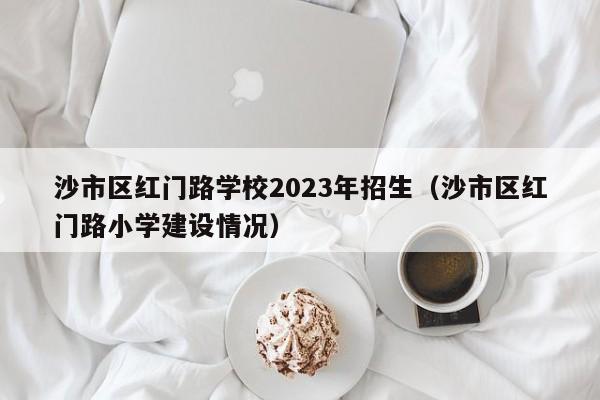 沙市区红门路学校2023年招生（沙市区红门路小学建设情况）